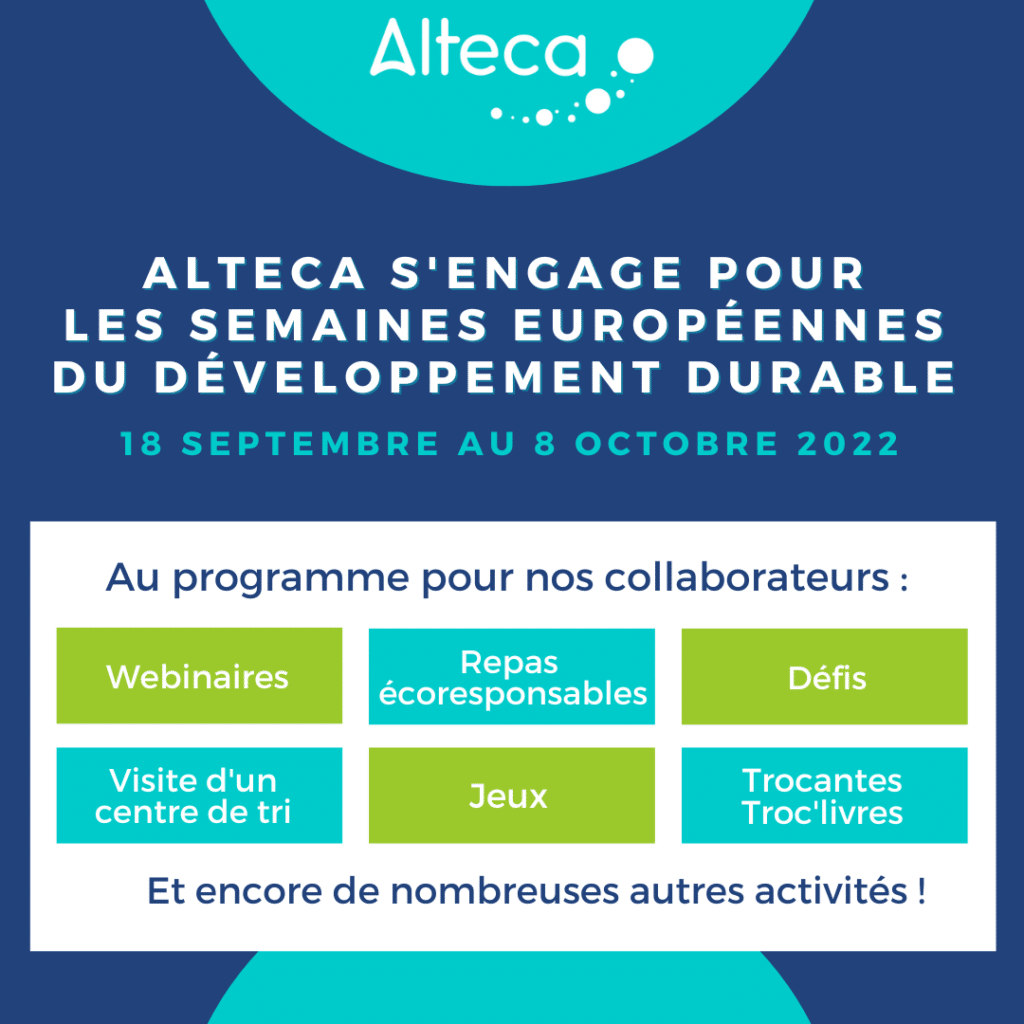 Alteca

ALTECA S'ENGAGE POUR LES SEMAINES EUROPÉENNES DU DÉVELOPPEMENT DURABLE

18 SEPTEMBRE AU 8 OCTOBRE 2022

Au programme pour nos collaborateurs :

Webinaires

Repas écoresponsables

Défis

Visite d'un centre de tri

Jeux

Trocantes Troc'livres

Et encore de nombreuses autres activités !